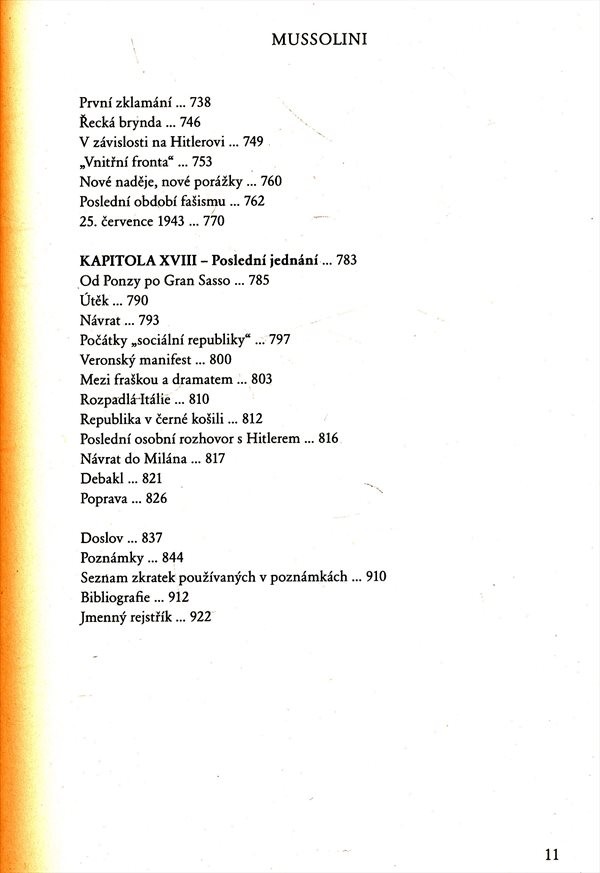 MUSSOLINI

První zklamání ... 738
Řecká brynda ... 746
V závislosti na Hitlerovi ... 749
„Vnitřní fronta“ ... 753
Nové naděje, nové porážky ... 760
Poslední období fašismu ... 762
25. července 1943 ... 770

KAPITOLA XVIII – Poslední jednání ... 783
Od Ponzy po Gran Sasso ... 785
Útěk ... 790
Návrat ... 793
Počátky „sociální republiky“ ... 797
Veronský manifest ... 800
Mezi fraškou a dramatem ... 803
Rozpadlá Itálie ... 810
Republika v černé košili ... 812
Poslední osobní rozhovor s Hitlerem ... 816
Návrat do Milána ... 817
Debakl ... 821
Poprava ... 826

Doslov ... 837
Poznámky ... 844
Seznam zkratek používaných v poznámkách ... 910
Bibliografie ... 912
Jmenný rejstřík ... 922

11